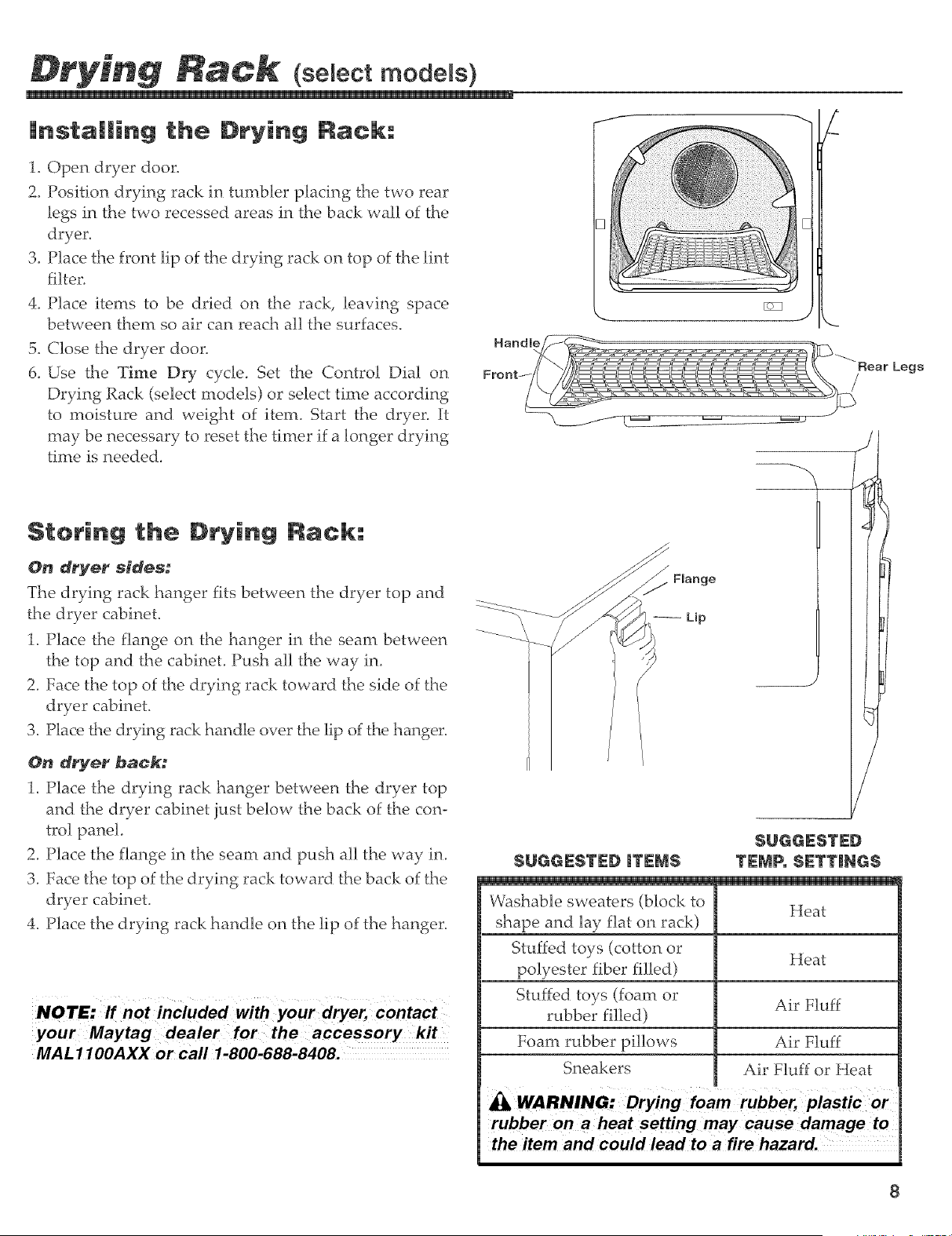 Drying Rack (select models)

Installing the Drying Rack:

1. Open dryer door.
2. Position drying rack in tumbler placing the two rear legs in the two recessed areas in the back wall of the dryer.
3. Place the front lip of the drying rack on top of the lint filter.
4. Place items to be dried on the rack, leaving space between them so air can reach all the surfaces.
5. Close the dryer door.
6. Use the Time Dry cycle. Set the Control Dial on Drying Rack (select models) or select time according to moisture and weight of item. Start the dryer. It may be necessary to reset the timer if a longer drying time is needed.

Handle
Front
Rear Legs

Storing the Drying Rack:

On dryer sides:
The drying rack hanger fits between the dryer top and the dryer cabinet.
1. Place the flange on the hanger in the seam between the top and the cabinet. Push all the way in.
2. Face the top of the drying rack toward the side of the dryer cabinet.
3. Place the drying rack handle over the lip of the hanger.

On dryer back:
1. Place the drying rack hanger between the dryer top and the dryer cabinet just below the back of the control panel.
2. Place the flange in the seam and push all the way in.
3. Face the top of the drying rack toward the back of the dryer cabinet.
4. Place the drying rack handle on the lip of the hanger.

NOTE: If not included with your dryer, contact your Maytag dealer for the accessory kit MAL1100AXX or call 1-800-688-8408.

Flange
Lip

| SUGGESTED ITEMS | SUGGESTED TEMP. SETTINGS |
|---|---|
| Washable sweaters (block to shape and lay flat on rack) | Heat |
| Stuffed toys (cotton or polyester fiber filled) | Heat |
| Stuffed toys (foam or rubber filled) | Air Fluff |
| Foam rubber pillows | Air Fluff |
| Sneakers | Air Fluff or Heat |

WARNING: Drying foam rubber, plastic or rubber on a heat setting may cause damage to the item and could lead to a fire hazard.

8